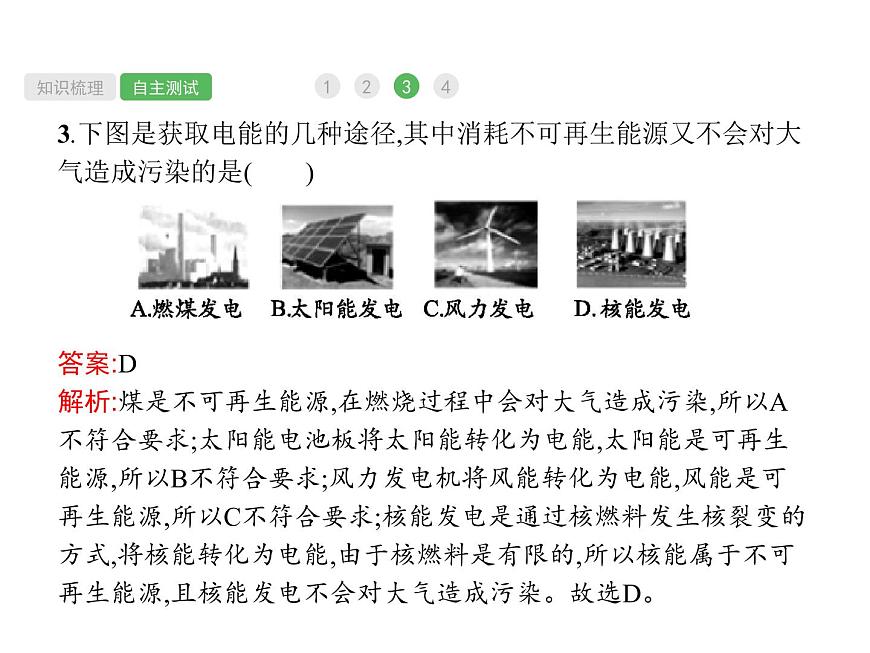 知识梳理 自主测试 1 2 3 4

3.下图是获取电能的几种途径,其中消耗不可再生能源又不会对大气造成污染的是(　　)

A.燃煤发电 B.太阳能发电 C.风力发电 D.核能发电

答案:D
解析:煤是不可再生能源,在燃烧过程中会对大气造成污染,所以A不符合要求;太阳能电池板将太阳能转化为电能,太阳能是可再生能源,所以B不符合要求;风力发电机将风能转化为电能,风能是可再生能源,所以C不符合要求;核能发电是通过核燃料发生核裂变的方式,将核能转化为电能,由于核燃料是有限的,所以核能属于不可再生能源,且核能发电不会对大气造成污染。故选D。